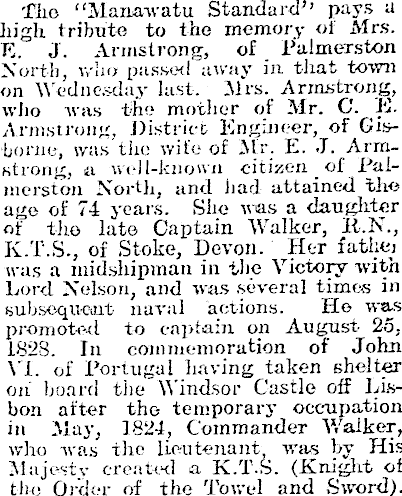 The "Manawatu Standard" pays a high tribute to the memory of Mrs. E. J. Armstrong, of Palmerston North, who passed away in that town on Wednesday last. Mrs. Armstrong, who was the mother of Mr. C. E. Armstrong, District Engineer, of Gisborne, was the wife of Mr. E. J. Armstrong, a well-known citizen of Palmerston North, and had attained the age of 74 years. She was a daughter of the late Captain Walker, R.N., K.T.S., of Stoke, Devon. Her father was a midshipman in the Victory with Lord Nelson, and was several times in subsequent naval actions. He was promoted to captain on August 25, 1828. In commemoration of John VI. of Portugal having taken shelter on board the Windsor Castle off Lisbon after the temporary occupation in May, 1824, Commander Walker, who was the lieutenant, was by His Majesty created a K.T.S. (Knight of the Order of the Towel and Sword).